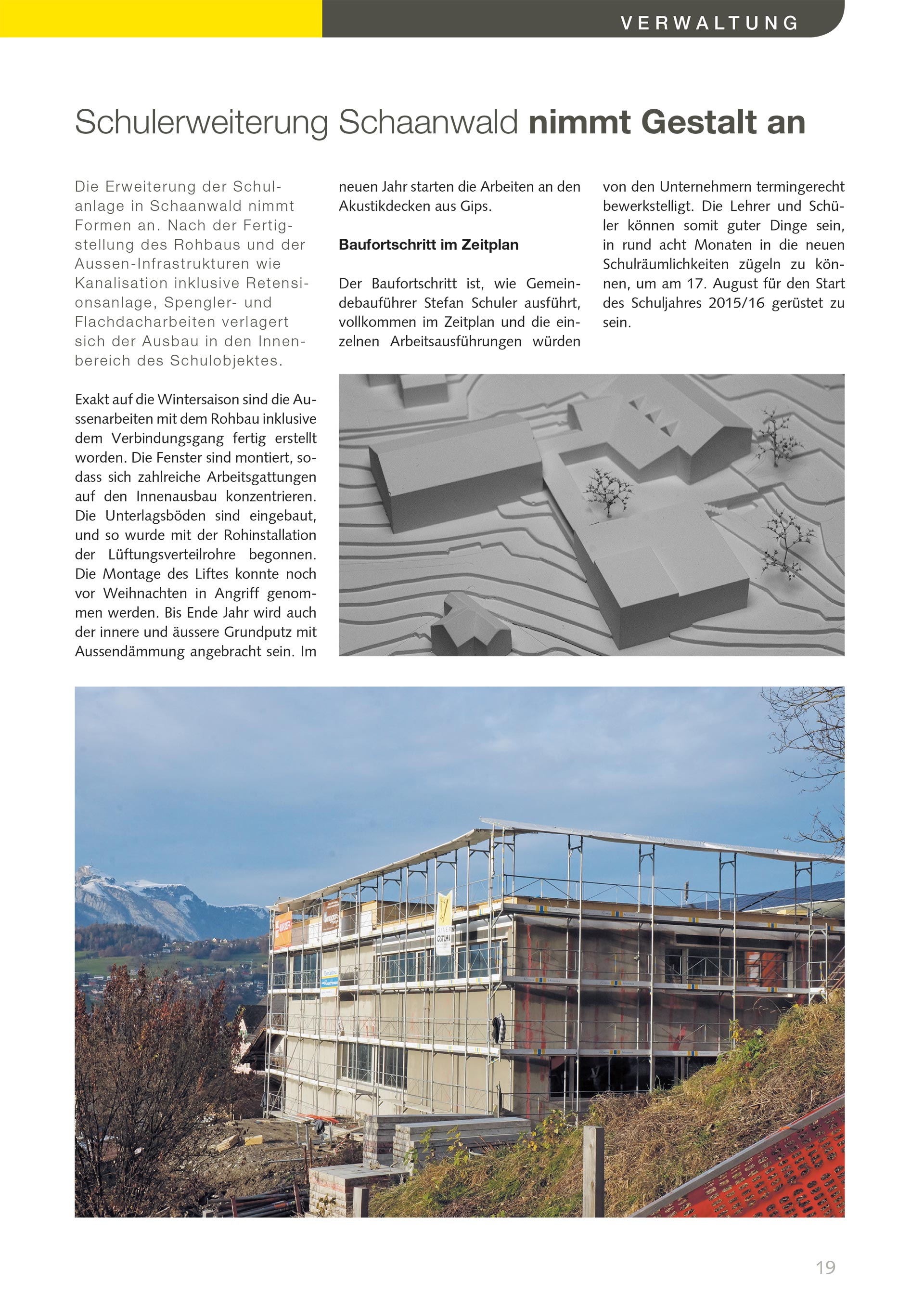 VERWALTUNG

Schulerweiterung Schaanwald nimmt Gestalt an

Die Erweiterung der Schulanlage in Schaanwald nimmt Formen an. Nach der Fertigstellung des Rohbaus und der Aussen-Infrastrukturen wie Kanalisation inklusive Retensionsanlage, Spengler- und Flachdacharbeiten verlagert sich der Ausbau in den Innenbereich des Schulobjektes.

Exakt auf die Wintersaison sind die Aussenarbeiten mit dem Rohbau inklusive dem Verbindungsgang fertig erstellt worden. Die Fenster sind montiert, sodass sich zahlreiche Arbeitsgattungen auf den Innenausbau konzentrieren. Die Unterlagsböden sind eingebaut, und so wurde mit der Rohinstallation der Lüftungsverteilrohre begonnen. Die Montage des Liftes konnte noch vor Weihnachten in Angriff genommen werden. Bis Ende Jahr wird auch der innere und äussere Grundputz mit Aussendämmung angebracht sein. Im neuen Jahr starten die Arbeiten an den Akustikdecken aus Gips.

Baufortschritt im Zeitplan

Der Baufortschritt ist, wie Gemeindebauführer Stefan Schuler ausführt, vollkommen im Zeitplan und die einzelnen Arbeitsausführungen würden von den Unternehmern termingerecht bewerkstelligt. Die Lehrer und Schüler können somit guter Dinge sein, in rund acht Monaten in die neuen Schulräumlichkeiten zügeln zu können, um am 17. August für den Start des Schuljahres 2015/16 gerüstet zu sein.

19